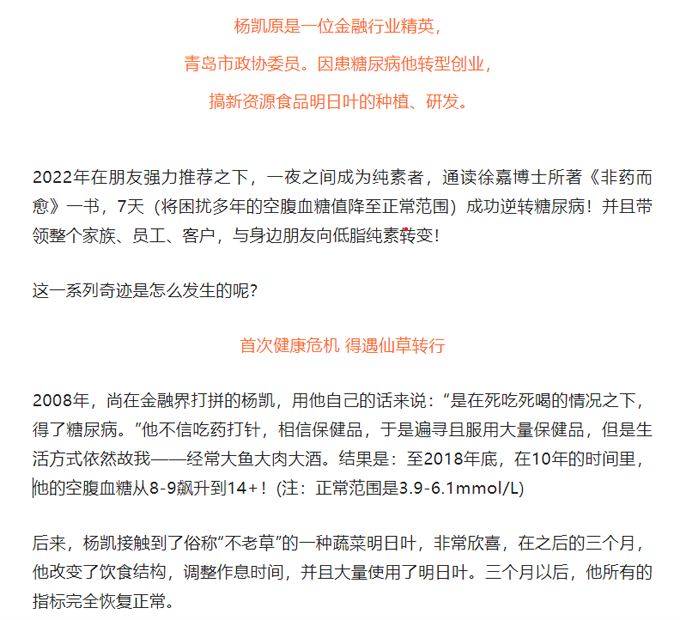 杨凯原是一位金融行业精英，

青岛市政协委员。因患糖尿病他转型创业，

搞新资源食品明日叶的种植、研发。

2022年在朋友强力推荐之下，一夜之间成为纯素者，通读徐嘉博士所著《非药而愈》一书，7天（将困扰多年的空腹血糖值降至正常范围）成功逆转糖尿病！并且带领整个家族、员工、客户，与身边朋友向低脂纯素转变！

这一系列奇迹是怎么发生的呢？

首次健康危机 得遇仙草转行

2008年，尚在金融界打拼的杨凯，用他自己的话来说：“是在死吃死喝的情况之下，得了糖尿病。”他不信吃药打针，相信保健品，于是遍寻且服用大量保健品，但是生活方式依然故我——经常大鱼大肉大酒。结果是：至2018年底，在10年的时间里，他的空腹血糖从8-9飙升到14+！(注：正常范围是3.9-6.1mmol/L)

后来，杨凯接触到了俗称“不老草”的一种蔬菜明日叶，非常欣喜，在之后的三个月，他改变了饮食结构，调整作息时间，并且大量使用了明日叶。三个月以后，他所有的指标完全恢复正常。